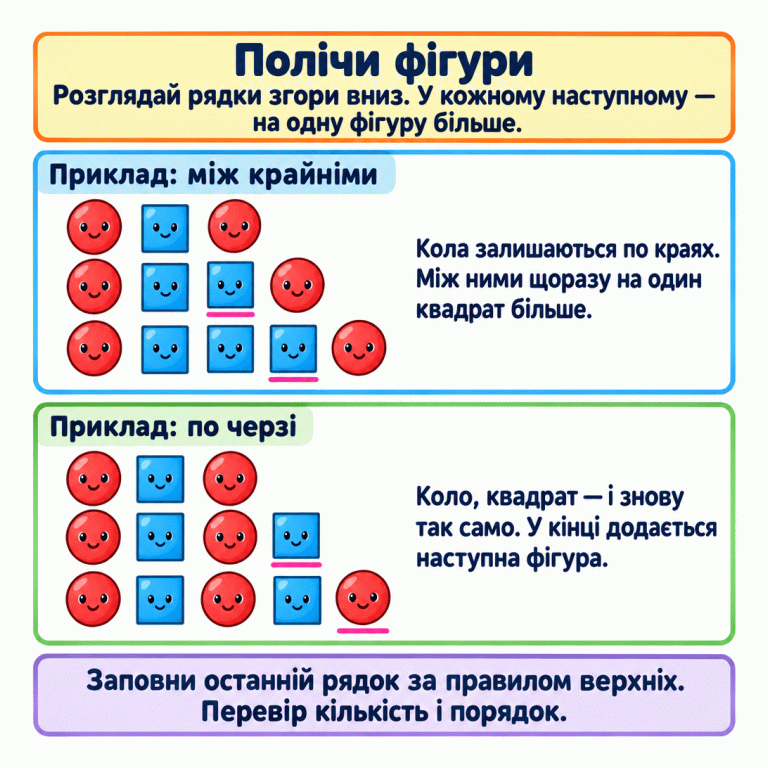 Полічи фігури
Розглядай рядки згори вниз. У кожному наступному — на одну фігуру більше.

Приклад: між крайніми

Кола залишаються по краях. Між ними щоразу на один квадрат більше.

Приклад: по черзі

Коло, квадрат — і знову так само. У кінці додається наступна фігура.

Заповни останній рядок за правилом верхніх. Перевір кількість і порядок.